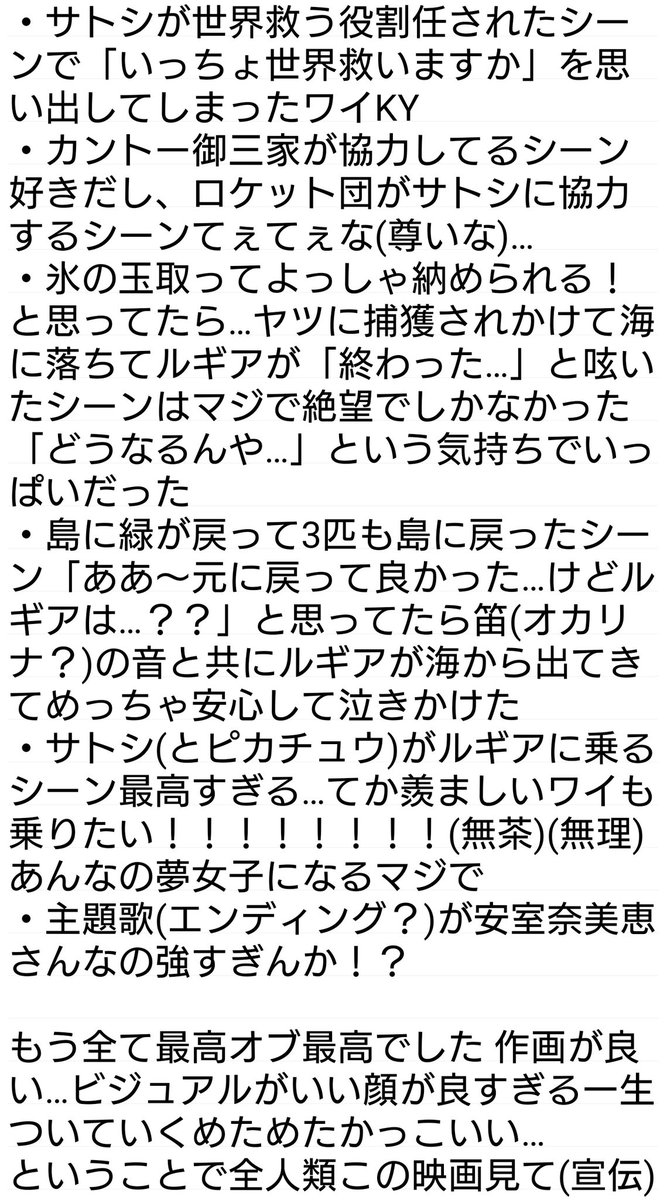 ・サトシが世界救う役割任されたシーンで「いっちょ世界救いますか」を思い出してしまったワイKY
・カントー御三家が協力してるシーン好きだし、ロケット団がサトシに協力するシーンてぇてぇな(尊いな)...
・氷の玉取ってよっしゃ納められる！と思ってたら...ヤツに捕獲されかけて海に落ちてルギアが「終わった...」と呟いたシーンはマジで絶望でしかなかった「どうなるんや...」という気持ちでいっぱいだった
・島に緑が戻って3匹も島に戻ったシーン「ああ〜元に戻って良かった...けどルギアは...？？」と思ってたら笛(オカリナ？)の音と共にルギアが海から出てきてめっちゃ安心して泣きかけた
・サトシ(とピカチュウ)がルギアに乗るシーン最高すぎる...てか羨ましいワイも乗りたい！！！！！！！！！(無茶)(無理)あんなの夢女子になるマジで
・主題歌(エンディング？)が安室奈美恵さんなの強すぎんか！？

もう全て最高オブ最高でした 作画が良い...ビジュアルがいい顔が良すぎる一生ついていくめためたかっこいい...
ということで全人類この映画見て(宣伝)